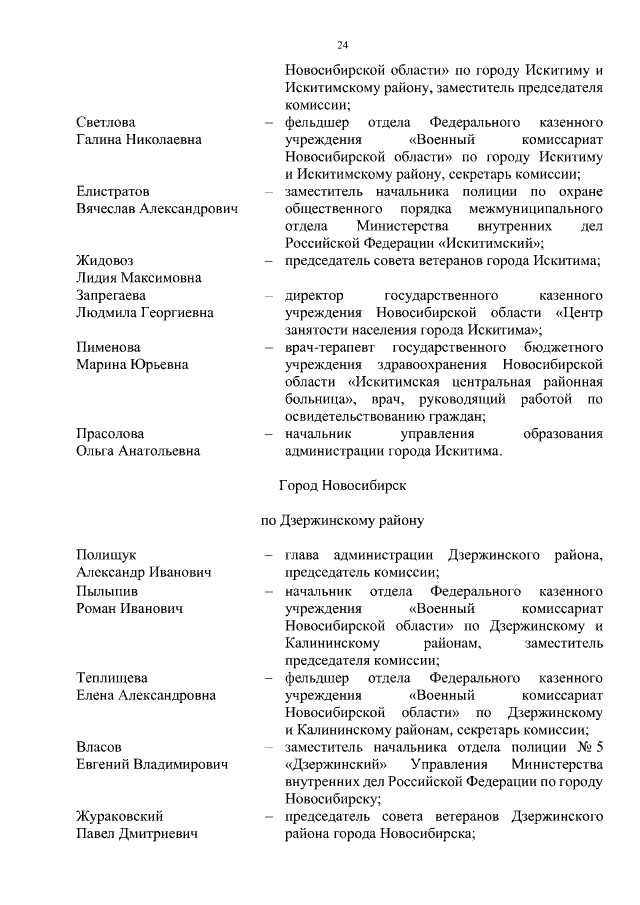 24

Новосибирской области» по городу Искитиму и Искитимскому району, заместитель председателя комиссии;

Светлова Галина Николаевна – фельдшер отдела Федерального казенного учреждения «Военный комиссариат Новосибирской области» по городу Искитиму и Искитимскому району, секретарь комиссии;

Елистратов Вячеслав Александрович – заместитель начальника полиции по охране общественного порядка межмуниципального отдела Министерства внутренних дел Российской Федерации «Искитимский»;

Жидовоз Лидия Максимовна – председатель совета ветеранов города Искитима;

Запрегаева Людмила Георгиевна – директор государственного казенного учреждения Новосибирской области «Центр занятости населения города Искитима»;

Пименова Марина Юрьевна – врач-терапевт государственного бюджетного учреждения здравоохранения Новосибирской области «Искитимская центральная районная больница», врач, руководящий работой по освидетельствованию граждан;

Прасолова Ольга Анатольевна – начальник управления образования администрации города Искитима.

Город Новосибирск

по Дзержинскому району

Полищук Александр Иванович – глава администрации Дзержинского района, председатель комиссии;

Пылыпив Роман Иванович – начальник отдела Федерального казенного учреждения «Военный комиссариат Новосибирской области» по Дзержинскому и Калининскому районам, заместитель председателя комиссии;

Теплищева Елена Александровна – фельдшер отдела Федерального казенного учреждения «Военный комиссариат Новосибирской области» по Дзержинскому и Калининскому районам, секретарь комиссии;

Власов Евгений Владимирович – заместитель начальника отдела полиции № 5 «Дзержинский» Управления Министерства внутренних дел Российской Федерации по городу Новосибирску;

Жураковский Павел Дмитриевич – председатель совета ветеранов Дзержинского района города Новосибирска;